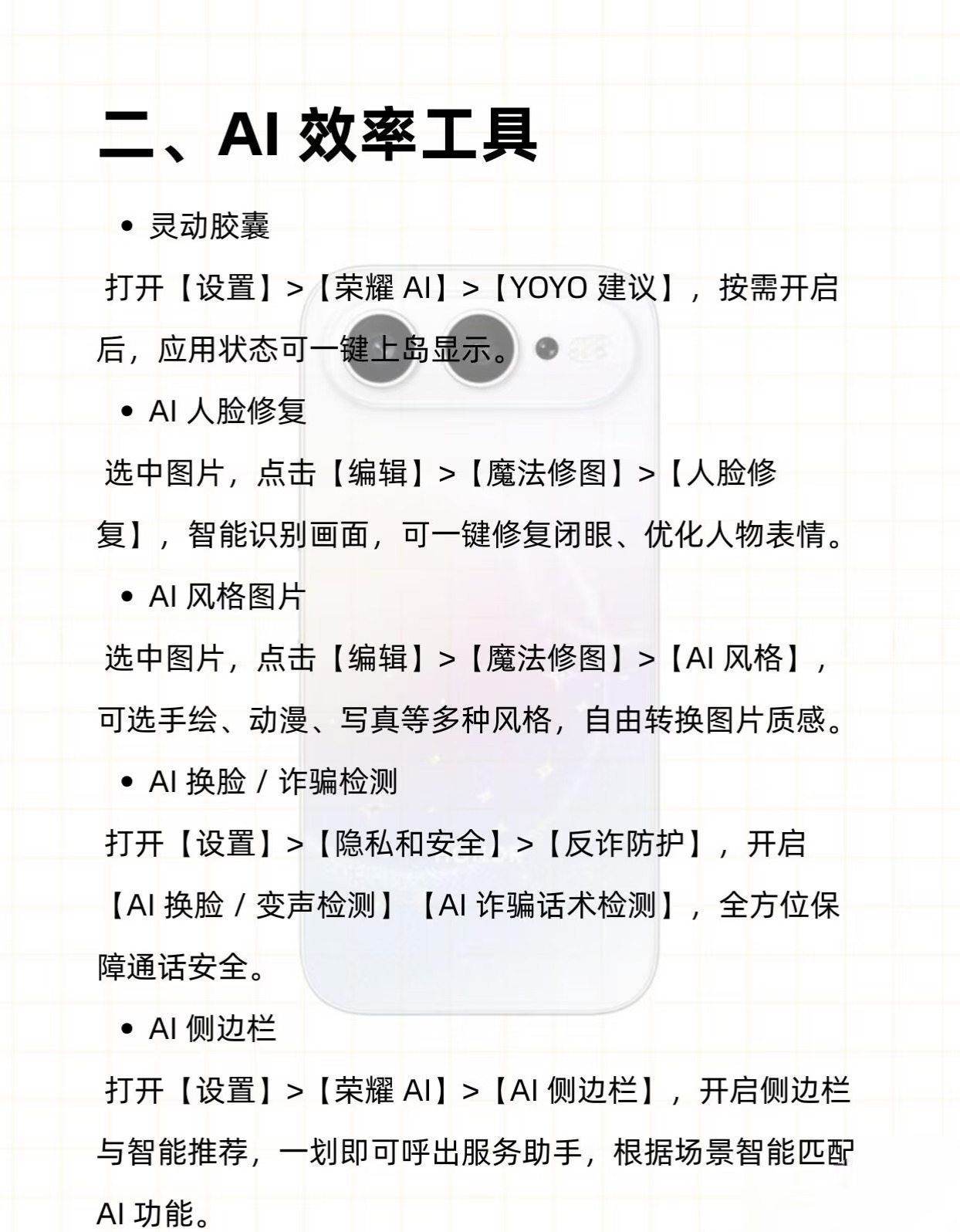 二、AI 效率工具

• 灵动胶囊

打开【设置】>【荣耀 AI】>【YOYO 建议】，按需开启后，应用状态可一键上岛显示。

• AI 人脸修复

选中图片，点击【编辑】>【魔法修图】>【人脸修复】，智能识别画面，可一键修复闭眼、优化人物表情。

• AI 风格图片

选中图片，点击【编辑】>【魔法修图】>【AI 风格】，可选手绘、动漫、写真等多种风格，自由转换图片质感。

• AI 换脸 / 诈骗检测

打开【设置】>【隐私和安全】>【反诈防护】，开启【AI 换脸 / 变声检测】【AI 诈骗话术检测】，全方位保障通话安全。

• AI 侧边栏

打开【设置】>【荣耀 AI】>【AI 侧边栏】，开启侧边栏与智能推荐，一划即可呼出服务助手，根据场景智能匹配 AI 功能。